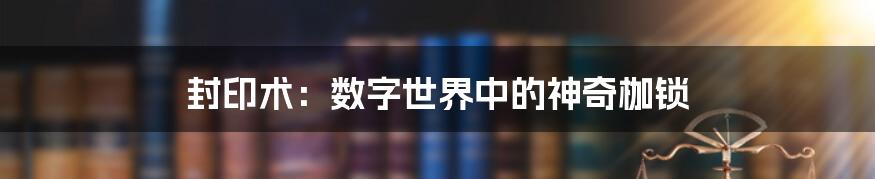 封印术：数字世界中的神奇枷锁